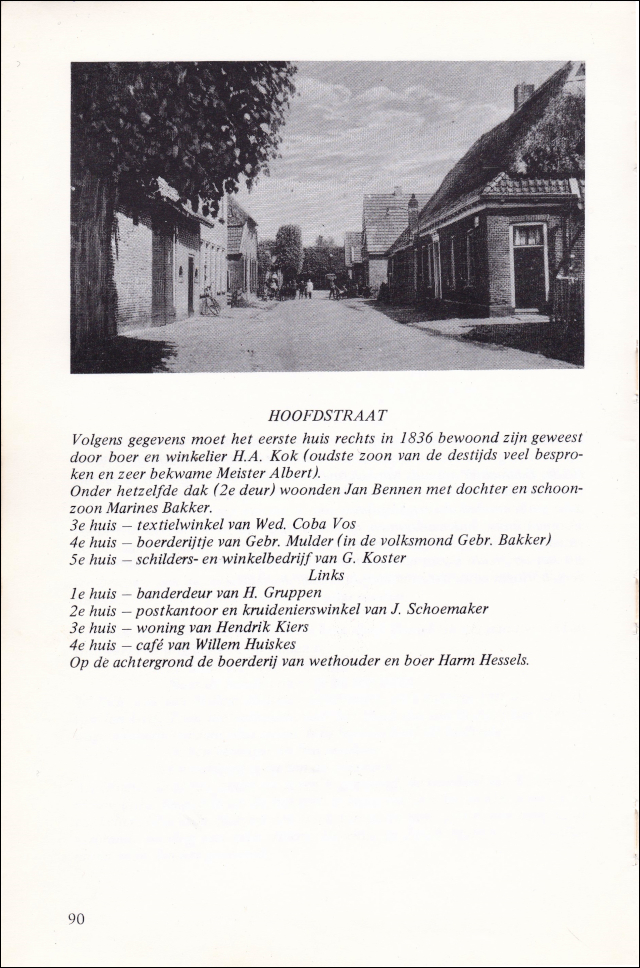 HOOFDSTRAAT

Volgens gegevens moet het eerste huis rechts in 1836 bewoond zijn geweest door boer en winkelier H.A. Kok (oudste zoon van de destijds veel besproken en zeer bekwame Meister Albert).
Onder hetzelfde dak (2e deur) woonden Jan Bennen met dochter en schoonzoon Marines Bakker.
3e huis – textielwinkel van Wed. Coba Vos
4e huis – boerderijtje van Gebr. Mulder (in de volksmond Gebr. Bakker)
5e huis – schilders- en winkelbedrijf van G. Koster

Links

1e huis – banderdeur van H. Gruppen
2e huis – postkantoor en kruidenierswinkel van J. Schoemaker
3e huis – woning van Hendrik Kiers
4e huis – café van Willem Huiskes
Op de achtergrond de boerderij van wethouder en boer Harm Hessels.

90